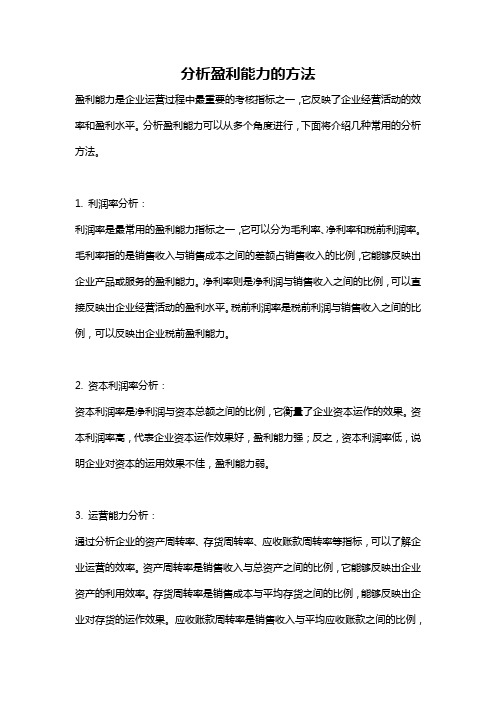 分析盈利能力的方法

盈利能力是企业运营过程中最重要的考核指标之一，它反映了企业经营活动的效率和盈利水平。分析盈利能力可以从多个角度进行，下面将介绍几种常用的分析方法。

1. 利润率分析：

利润率是最常用的盈利能力指标之一，它可以分为毛利率、净利率和税前利润率。毛利率指的是销售收入与销售成本之间的差额占销售收入的比例，它能够反映出企业产品或服务的盈利能力。净利率则是净利润与销售收入之间的比例，可以直接反映出企业经营活动的盈利水平。税前利润率是税前利润与销售收入之间的比例，可以反映出企业税前盈利能力。

2. 资本利润率分析：

资本利润率是净利润与资本总额之间的比例，它衡量了企业资本运作的效果。资本利润率高，代表企业资本运作效果好，盈利能力强；反之，资本利润率低，说明企业对资本的运用效果不佳，盈利能力弱。

3. 运营能力分析：

通过分析企业的资产周转率、存货周转率、应收账款周转率等指标，可以了解企业运营的效率。资产周转率是销售收入与总资产之间的比例，它能够反映出企业资产的利用效率。存货周转率是销售成本与平均存货之间的比例，能够反映出企业对存货的运作效果。应收账款周转率是销售收入与平均应收账款之间的比例，